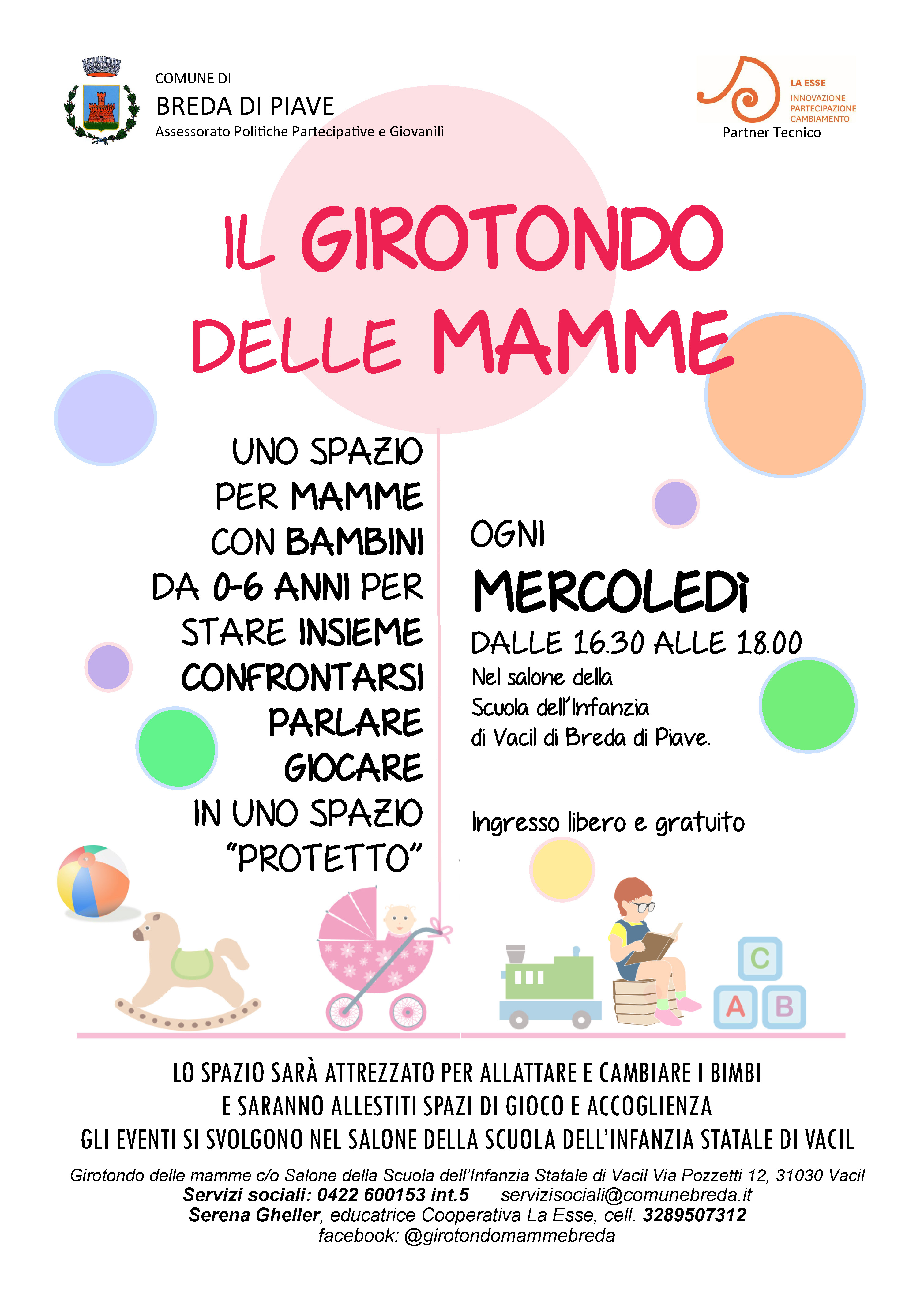 COMUNE DI
BREDA DI PIAVE
Assessorato Politiche Partecipative e Giovanili

LA ESSE
INNOVAZIONE
PARTECIPAZIONE
CAMBIAMENTO
Partner Tecnico

IL GIROTONDO DELLE MAMME

UNO SPAZIO PER MAMME CON BAMBINI DA 0-6 ANNI PER STARE INSIEME CONFRONTARSI PARLARE GIOCARE IN UNO SPAZIO "PROTETTO"

OGNI
MERCOLEDÌ
DALLE 16.30 ALLE 18.00
Nel salone della Scuola dell'Infanzia di Vacil di Breda di Piave.

Ingresso libero e gratuito

C
A B

LO SPAZIO SARÀ ATTREZZATO PER ALLATTARE E CAMBIARE I BIMBI
E SARANNO ALLESTITI SPAZI DI GIOCO E ACCOGLIENZA
GLI EVENTI SI SVOLGONO NEL SALONE DELLA SCUOLA DELL'INFANZIA STATALE DI VACIL

Girotondo delle mamme c/o Salone della Scuola dell'Infanzia Statale di Vacil Via Pozzetti 12, 31030 Vacil
Servizi sociali: 0422 600153 int.5 servizisociali@comunebreda.it
Serena Gheller, educatrice Cooperativa La Esse, cell. 3289507312
facebook: @girotondomammebreda